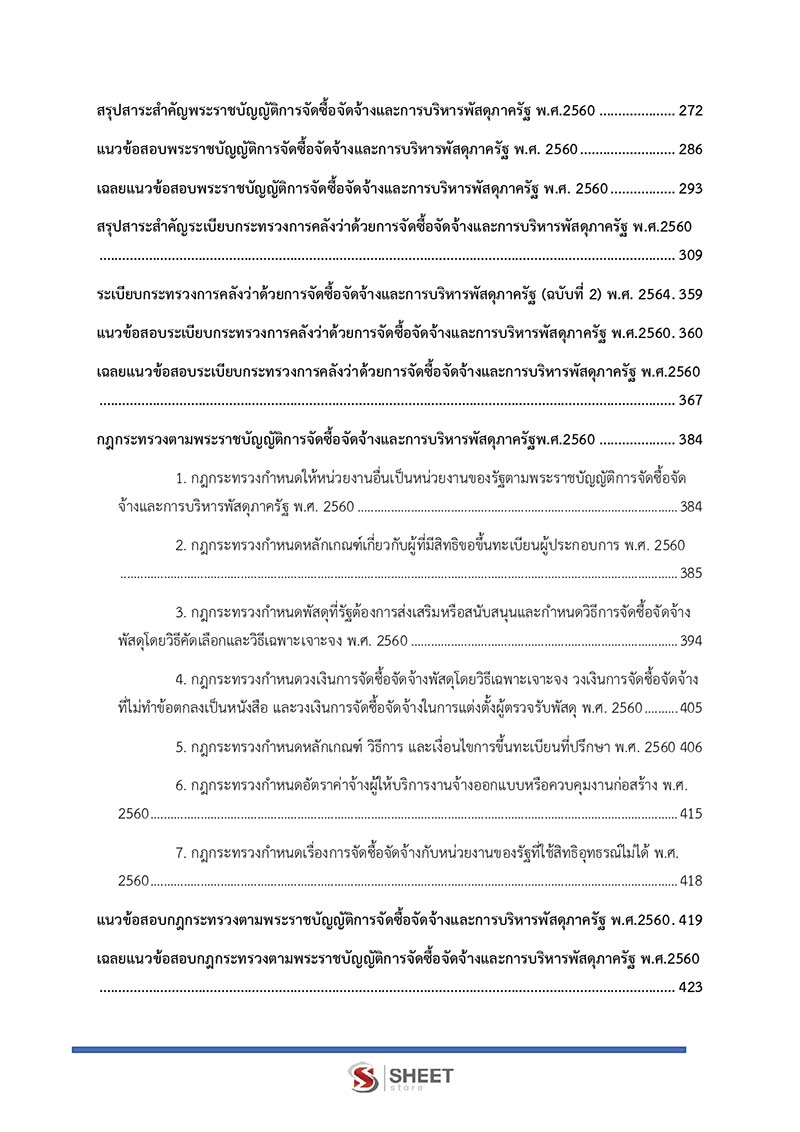 สรุปสาระสำคัญพระราชบัญญัติการจัดซื้อจัดจ้างและการบริหารพัสดุภาครัฐ พ.ศ.2560 272

แนวข้อสอบพระราชบัญญัติการจัดซื้อจัดจ้างและการบริหารพัสดุภาครัฐ พ.ศ. 2560 286

เฉลยแนวข้อสอบพระราชบัญญัติการจัดซื้อจัดจ้างและการบริหารพัสดุภาครัฐ พ.ศ. 2560 293

สรุปสาระสำคัญระเบียบกระทรวงการคลังว่าด้วยการจัดซื้อจัดจ้างและการบริหารพัสดุภาครัฐ พ.ศ.2560 309

ระเบียบกระทรวงการคลังว่าด้วยการจัดซื้อจัดจ้างและการบริหารพัสดุภาครัฐ (ฉบับที่ 2) พ.ศ. 2564. 359

แนวข้อสอบระเบียบกระทรวงการคลังว่าด้วยการจัดซื้อจัดจ้างและการบริหารพัสดุภาครัฐ พ.ศ.2560. 360

เฉลยแนวข้อสอบระเบียบกระทรวงการคลังว่าด้วยการจัดซื้อจัดจ้างและการบริหารพัสดุภาครัฐ พ.ศ.2560 367

กฎกระทรวงตามพระราชบัญญัติการจัดซื้อจัดจ้างและการบริหารพัสดุภาครัฐพ.ศ.2560 384

1. กฎกระทรวงกำหนดให้หน่วยงานอื่นเป็นหน่วยงานของรัฐตามพระราชบัญญัติการจัดซื้อจัดจ้างและการบริหารพัสดุภาครัฐ พ.ศ. 2560 384

2. กฎกระทรวงกำหนดหลักเกณฑ์เกี่ยวกับผู้ที่มีสิทธิขอขึ้นทะเบียนผู้ประกอบการ พ.ศ. 2560 385

3. กฎกระทรวงกำหนดพัสดุที่รัฐต้องการส่งเสริมหรือสนับสนุนและกำหนดวิธีการจัดซื้อจัดจ้างพัสดุโดยวิธีคัดเลือกและวิธีเฉพาะเจาะจง พ.ศ. 2560 394

4. กฎกระทรวงกำหนดวงเงินการจัดซื้อจัดจ้างพัสดุโดยวิธีเฉพาะเจาะจง วงเงินการจัดซื้อจัดจ้างที่ไม่ทำข้อตกลงเป็นหนังสือ และวงเงินการจัดซื้อจัดจ้างในการแต่งตั้งผู้ตรวจรับพัสดุ พ.ศ. 2560 405

5. กฎกระทรวงกำหนดหลักเกณฑ์ วิธีการ และเงื่อนไขการขึ้นทะเบียนที่ปรึกษา พ.ศ. 2560 406

6. กฎกระทรวงกำหนดอัตราค่าจ้างผู้ให้บริการงานจ้างออกแบบหรือควบคุมงานก่อสร้าง พ.ศ. 2560 415

7. กฎกระทรวงกำหนดเรื่องการจัดซื้อจัดจ้างกับหน่วยงานของรัฐที่ใช้สิทธิอุทธรณ์ไม่ได้ พ.ศ. 2560 418

แนวข้อสอบกฎกระทรวงตามพระราชบัญญัติการจัดซื้อจัดจ้างและการบริหารพัสดุภาครัฐ พ.ศ.2560. 419

เฉลยแนวข้อสอบกฎกระทรวงตามพระราชบัญญัติการจัดซื้อจัดจ้างและการบริหารพัสดุภาครัฐ พ.ศ.2560 423

SHEET
store